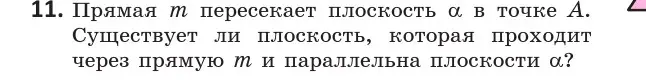 **11.** Прямая $m$ пересекает плоскость $\alpha$ в точке $A$. Существует ли плоскость, которая проходит через прямую $m$ и параллельна плоскости $\alpha$?